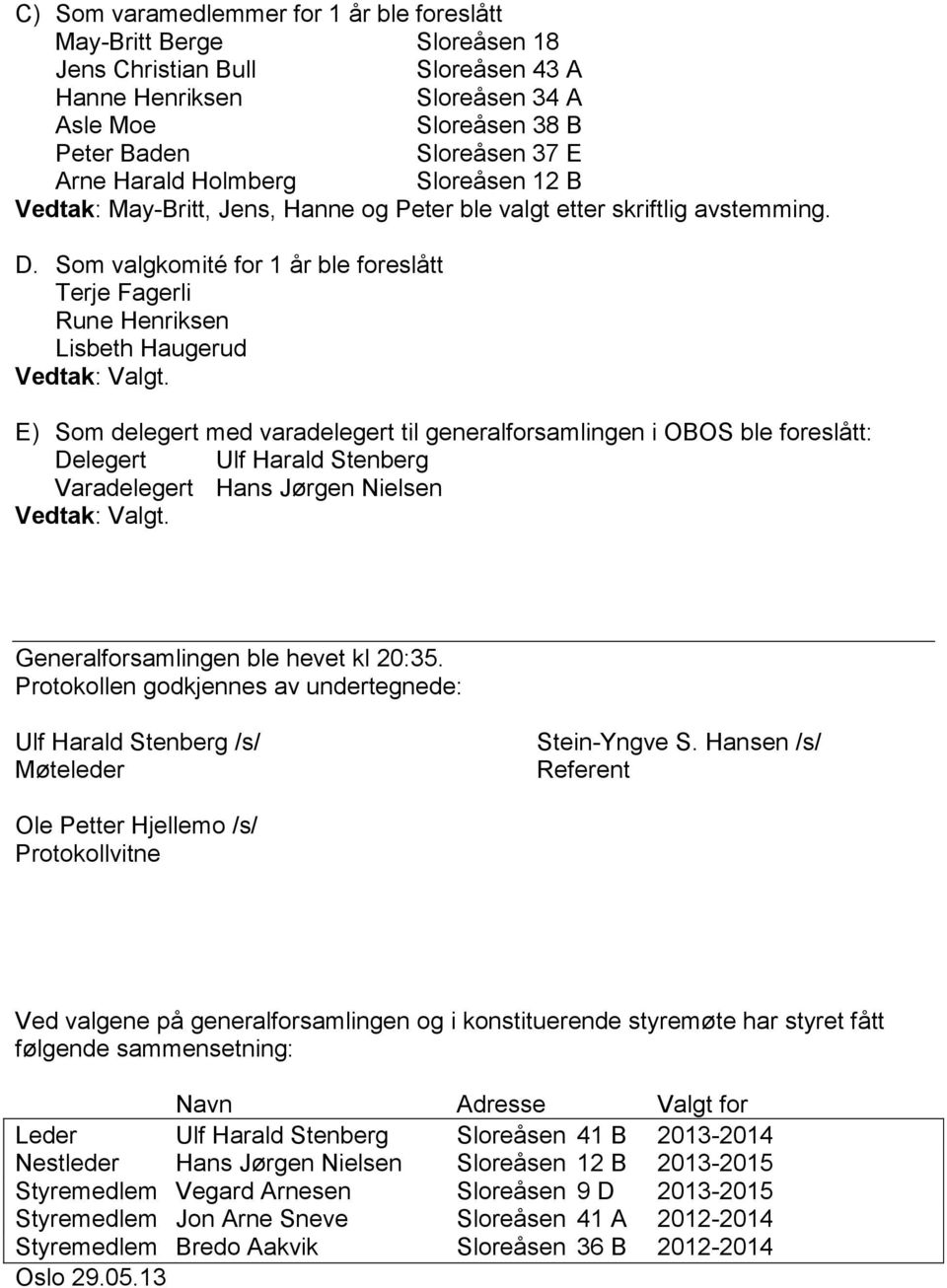 C) Som varamedlemmer for 1 år ble foreslått
May-Britt Berge Sloreåsen 18
Jens Christian Bull Sloreåsen 43 A
Hanne Henriksen Sloreåsen 34 A
Asle Moe Sloreåsen 38 B
Peter Baden Sloreåsen 37 E
Arne Harald Holmberg Sloreåsen 12 B
Vedtak: May-Britt, Jens, Hanne og Peter ble valgt etter skriftlig avstemming.

D. Som valgkomité for 1 år ble foreslått
Terje Fagerli
Rune Henriksen
Lisbeth Haugerud
Vedtak: Valgt.

E) Som delegert med varadelegert til generalforsamlingen i OBOS ble foreslått:
Delegert Ulf Harald Stenberg
Varadelegert Hans Jørgen Nielsen
Vedtak: Valgt.

Generalforsamlingen ble hevet kl 20:35.
Protokollen godkjennes av undertegnede:

Ulf Harald Stenberg /s/
Møteleder

Stein-Yngve S. Hansen /s/
Referent

Ole Petter Hjellemo /s/
Protokollvitne

Ved valgene på generalforsamlingen og i konstituerende styremøte har styret fått følgende sammensetning:

| | Navn | Adresse | Valgt for |
|---|---|---|---|
| Leder | Ulf Harald Stenberg | Sloreåsen 41 B | 2013-2014 |
| Nestleder | Hans Jørgen Nielsen | Sloreåsen 12 B | 2013-2015 |
| Styremedlem | Vegard Arnesen | Sloreåsen 9 D | 2013-2015 |
| Styremedlem | Jon Arne Sneve | Sloreåsen 41 A | 2012-2014 |
| Styremedlem | Bredo Aakvik | Sloreåsen 36 B | 2012-2014 |

Oslo 29.05.13